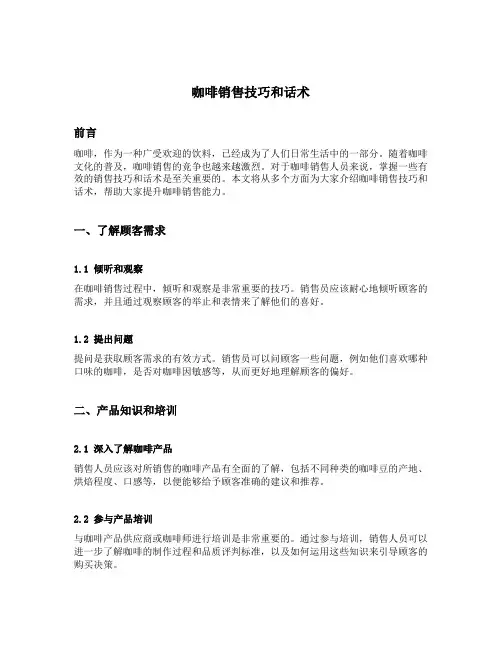 咖啡销售技巧和话术

前言

咖啡，作为一种广受欢迎的饮料，已经成为了人们日常生活中的一部分。随着咖啡文化的普及，咖啡销售的竞争也越来越激烈。对于咖啡销售人员来说，掌握一些有效的销售技巧和话术是至关重要的。本文将从多个方面为大家介绍咖啡销售技巧和话术，帮助大家提升咖啡销售能力。

一、了解顾客需求

1.1 倾听和观察

在咖啡销售过程中，倾听和观察是非常重要的技巧。销售员应该耐心地倾听顾客的需求，并且通过观察顾客的举止和表情来了解他们的喜好。

1.2 提出问题

提问是获取顾客需求的有效方式。销售员可以问顾客一些问题，例如他们喜欢哪种口味的咖啡，是否对咖啡因敏感等，从而更好地理解顾客的偏好。

二、产品知识和培训

2.1 深入了解咖啡产品

销售人员应该对所销售的咖啡产品有全面的了解，包括不同种类的咖啡豆的产地、烘焙程度、口感等，以便能够给予顾客准确的建议和推荐。

2.2 参与产品培训

与咖啡产品供应商或咖啡师进行培训是非常重要的。通过参与培训，销售人员可以进一步了解咖啡的制作过程和品质评判标准，以及如何运用这些知识来引导顾客的购买决策。